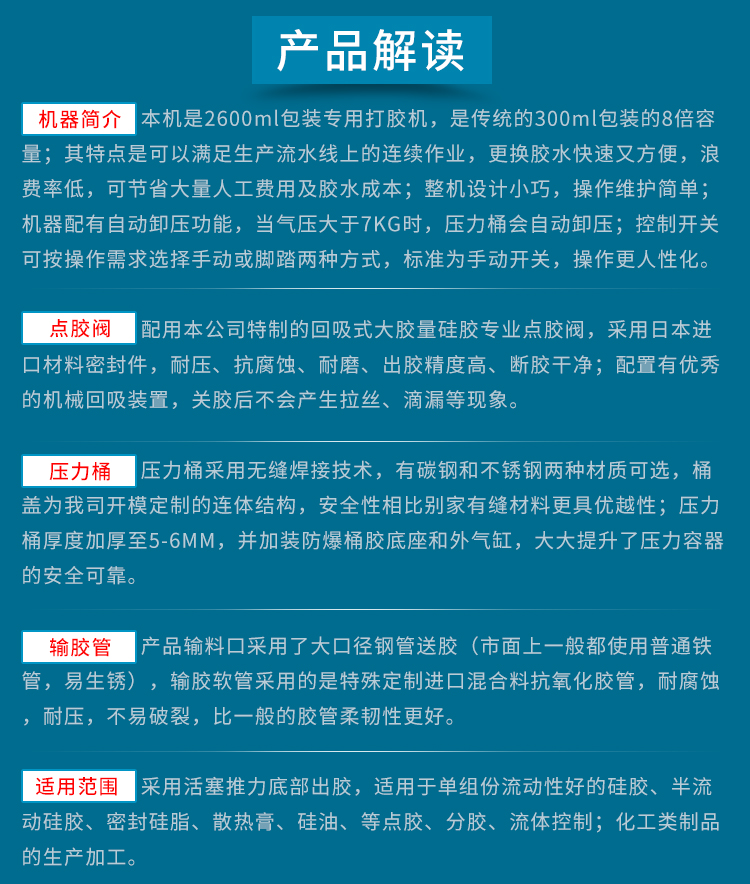 产品解读

机器简介 本机是2600ml包装专用打胶机，是传统的300ml包装的8倍容量；其特点是可以满足生产流水线上的连续作业，更换胶水快速又方便，浪费率低，可节省大量人工费用及胶水成本；整机设计小巧，操作维护简单；机器配有自动卸压功能，当气压大于7KG时，压力桶会自动卸压；控制开关可按操作需求选择手动或脚踏两种方式，标准为手动开关，操作更人性化。

点胶阀 配用本公司特制的回吸式大胶量硅胶专业点胶阀，采用日本进口材料密封件，耐压、抗腐蚀、耐磨、出胶精度高、断胶干净；配置有优秀的机械回吸装置，关胶后不会产生拉丝、滴漏等现象。

压力桶 压力桶采用无缝焊接技术，有碳钢和不锈钢两种材质可选，桶盖为我司开模定制的连体结构，安全性相比别家有缝材料更具优越性；压力桶厚度加厚至5-6MM，并加装防爆桶胶底座和外气缸，大大提升了压力容器的安全可靠。

输胶管 产品输料口采用了大口径钢管送胶（市面上一般都使用普通铁管，易生锈），输胶软管采用的是特殊定制进口混合料抗氧化胶管，耐腐蚀，耐压，不易破裂，比一般的胶管柔韧性更好。

适用范围 采用活塞推力底部出胶，适用于单组份流动性好的硅胶、半流动硅胶、密封硅脂、散热膏、硅油、等点胶、分胶、流体控制；化工类制品的生产加工。